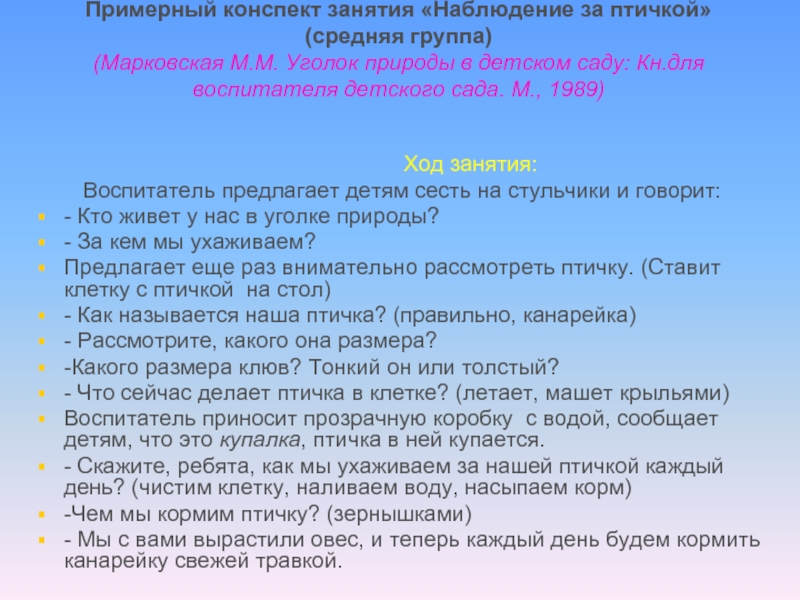 Примерный конспект занятия «Наблюдение за птичкой» (средняя группа)
(Марковская М.М. Уголок природы в детском саду: Кн.для воспитателя детского сада. М., 1989)

Ход занятия:

Воспитатель предлагает детям сесть на стульчики и говорит:
- Кто живет у нас в уголке природы?
- За кем мы ухаживаем?
Предлагает еще раз внимательно рассмотреть птичку. (Ставит клетку с птичкой на стол)
- Как называется наша птичка? (правильно, канарейка)
- Рассмотрите, какого она размера?
-Какого размера клюв? Тонкий он или толстый?
- Что сейчас делает птичка в клетке? (летает, машет крыльями)
Воспитатель приносит прозрачную коробку с водой, сообщает детям, что это купалка, птичка в ней купается.
- Скажите, ребята, как мы ухаживаем за нашей птичкой каждый день? (чистим клетку, наливаем воду, насыпаем корм)
-Чем мы кормим птичку? (зернышками)
- Мы с вами вырастили овес, и теперь каждый день будем кормить канарейку свежей травкой.